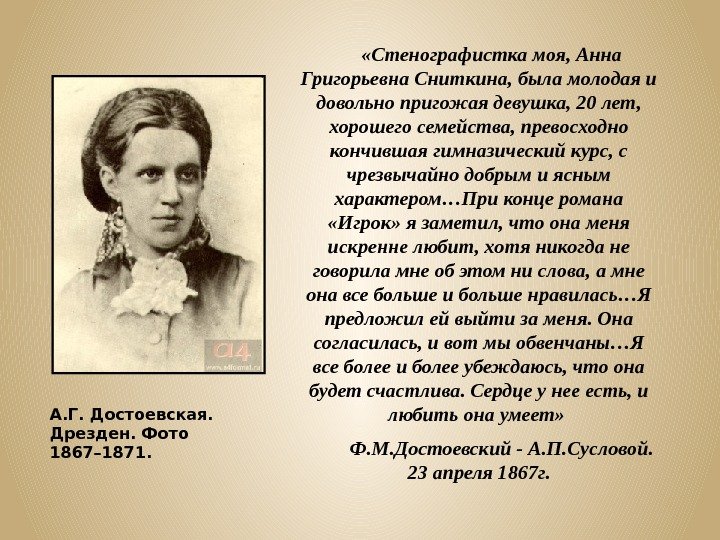 «Стенографистка моя, Анна Григорьевна Сниткина, была молодая и довольно пригожая девушка, 20 лет, хорошего семейства, превосходно кончившая гимназический курс, с чрезвычайно добрым и ясным характером…При конце романа «Игрок» я заметил, что она меня искренне любит, хотя никогда не говорила мне об этом ни слова, а мне она все больше и больше нравилась…Я предложил ей выйти за меня. Она согласилась, и вот мы обвенчаны…Я все более и более убеждаюсь, что она будет счастлива. Сердце у нее есть, и любить она умеет»

Ф.М.Достоевский - А.П.Сусловой.
23 апреля 1867г.

А.Г. Достоевская.
Дрезден. Фото
1867–1871.